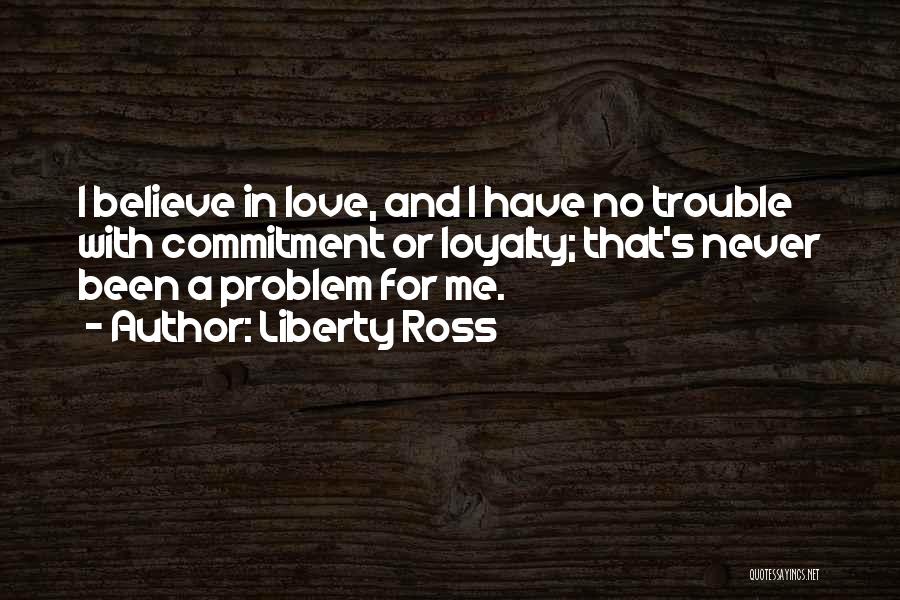 I believe in love, and I have no trouble with commitment or loyalty; that's never been a problem for me.
- Author: Liberty Ross

QUOTESSAYINGS.NET